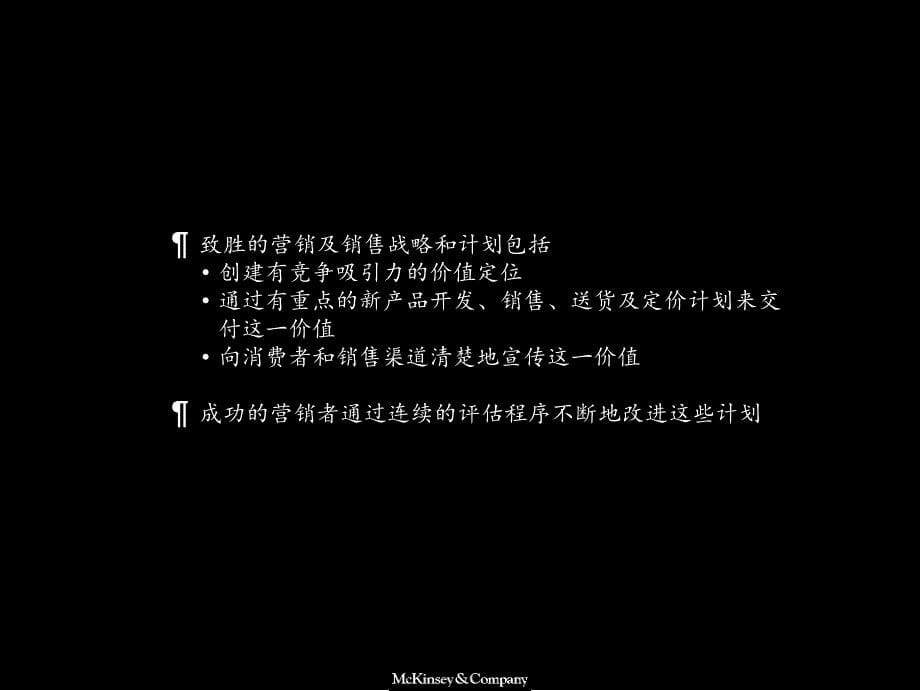 ¶ 致胜的营销及销售战略和计划包括
• 创建有竞争吸引力的价值定位
• 通过有重点的新产品开发、销售、送货及定价计划来交付这一价值
• 向消费者和销售渠道清楚地宣传这一价值

¶ 成功的营销者通过连续的评估程序不断地改进这些计划

McKinsey&Company